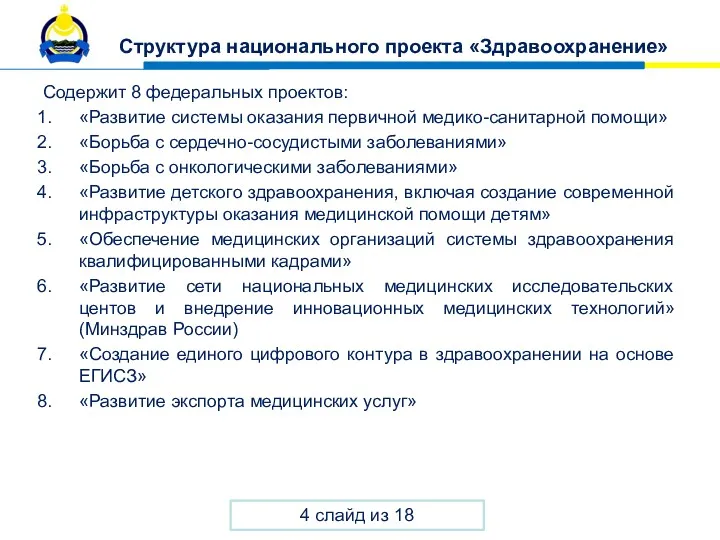 Структура национального проекта «Здравоохранение»

Содержит 8 федеральных проектов:

1. «Развитие системы оказания первичной медико-санитарной помощи»
2. «Борьба с сердечно-сосудистыми заболеваниями»
3. «Борьба с онкологическими заболеваниями»
4. «Развитие детского здравоохранения, включая создание современной инфраструктуры оказания медицинской помощи детям»
5. «Обеспечение медицинских организаций системы здравоохранения квалифицированными кадрами»
6. «Развитие сети национальных медицинских исследовательских центов и внедрение инновационных медицинских технологий» (Минздрав России)
7. «Создание единого цифрового контура в здравоохранении на основе ЕГИСЗ»
8. «Развитие экспорта медицинских услуг»

4 слайд из 18